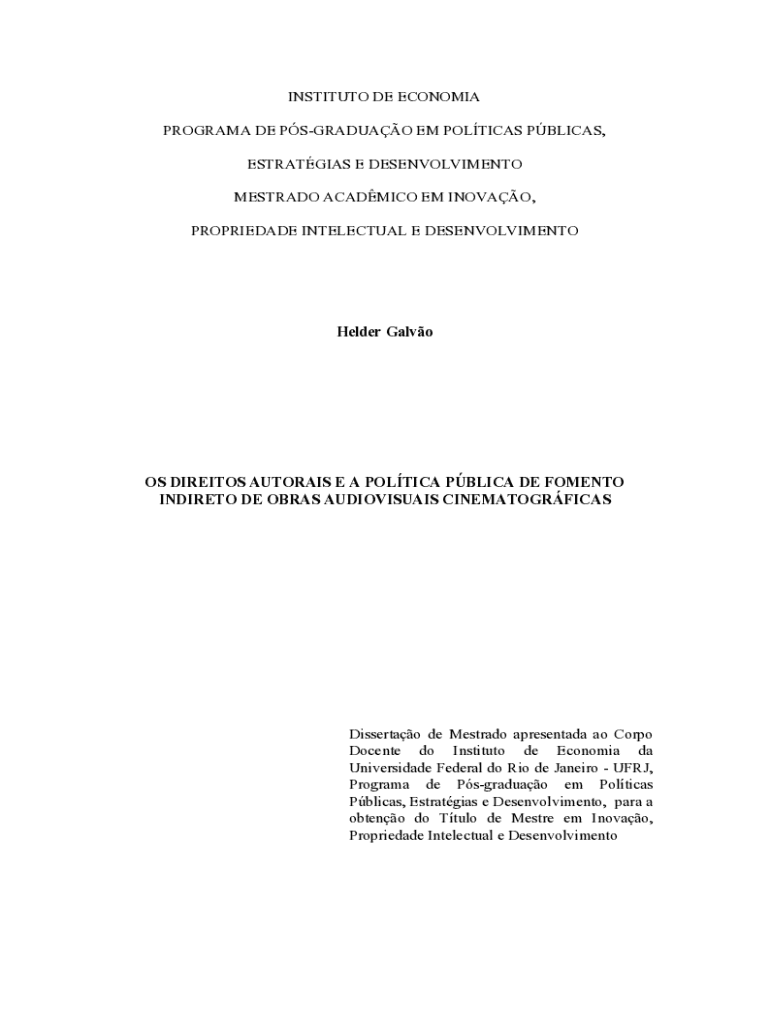 INSTITUTO DE ECONOMIA

PROGRAMA DE PÓS-GRADUAÇÃO EM POLÍTICAS PÚBLICAS,

ESTRATÉGIAS E DESENVOLVIMENTO

MESTRADO ACADÊMICO EM INOVAÇÃO,

PROPRIEDADE INTELECTUAL E DESENVOLVIMENTO

Helder Galvão

OS DIREITOS AUTORAIS E A POLÍTICA PÚBLICA DE FOMENTO INDIRETO DE OBRAS AUDIOVISUAIS CINEMATOGRÁFICAS

Dissertação de Mestrado apresentada ao Corpo Docente do Instituto de Economia da Universidade Federal do Rio de Janeiro - UFRJ, Programa de Pós-graduação em Políticas Públicas, Estratégias e Desenvolvimento, para a obtenção do Título de Mestre em Inovação, Propriedade Intelectual e Desenvolvimento